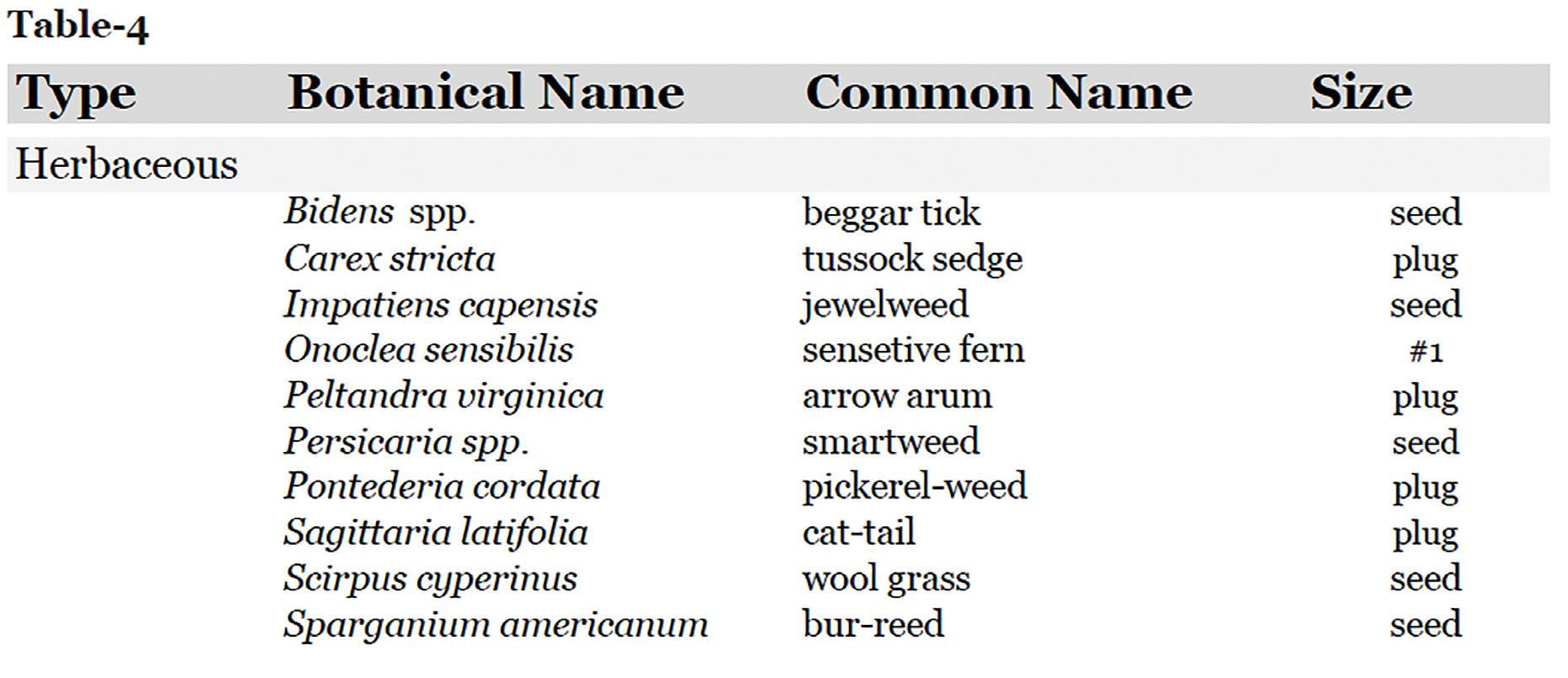 Table-4

| Type | Botanical Name | Common Name | Size |
|---|---|---|---|
| Herbaceous | | | |
| | Bidens spp. | beggar tick | seed |
| | Carex stricta | tussock sedge | plug |
| | Impatiens capensis | jewelweed | seed |
| | Onoclea sensibilis | sensetive fern | #1 |
| | Peltandra virginica | arrow arum | plug |
| | Persicaria spp. | smartweed | seed |
| | Pontederia cordata | pickerel-weed | plug |
| | Sagittaria latifolia | cat-tail | plug |
| | Scirpus cyperinus | wool grass | seed |
| | Sparganium americanum | bur-reed | seed |